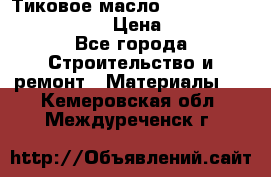 Тиковое масло
Цена
Все города
Строительство и ремонт   Материалы
Кемеровская обл
Междуреченск г

http://Объявлений.сайт